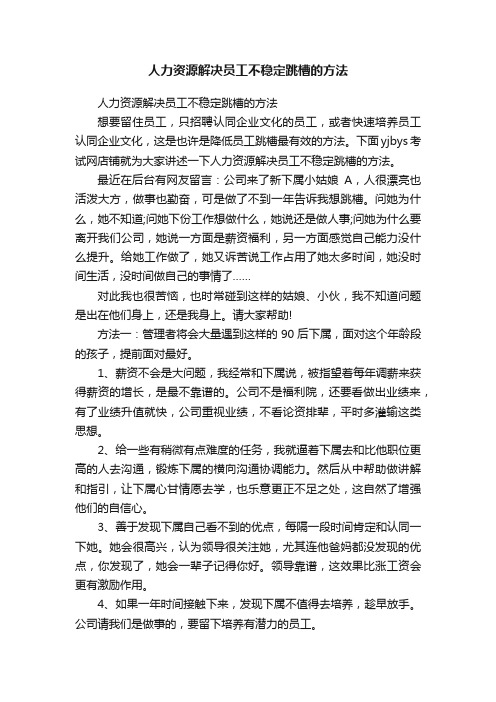 人力资源解决员工不稳定跳槽的方法

人力资源解决员工不稳定跳槽的方法

想要留住员工，只招聘认同企业文化的员工，或者快速培养员工认同企业文化，这是也许是降低员工跳槽最有效的方法。下面yjbys考试网店铺就为大家讲述一下人力资源解决员工不稳定跳槽的方法。

最近在后台有网友留言：公司来了新下属小姑娘 A，人很漂亮也活泼大方，做事也勤奋，可是做了不到一年告诉我想跳槽。问她为什么，她不知道;问她下份工作想做什么，她说还是做人事;问她为什么要离开我们公司，她说一方面是薪资福利，另一方面感觉自己能力没什么提升。给她工作做了，她又诉苦说工作占用了她太多时间，她没时间生活，没时间做自己的事情了……

对此我也很苦恼，也时常碰到这样的姑娘、小伙，我不知道问题是出在他们身上，还是我身上。请大家帮助!

方法一：管理者将会大量遇到这样的 90 后下属，面对这个年龄段的孩子，提前面对最好。

1、薪资不会是大问题，我经常和下属说，被指望着每年调薪来获得薪资的增长，是最不靠谱的。公司不是福利院，还要看做出业绩来，有了业绩升值就快，公司重视业绩，不看论资排辈，平时多灌输这类思想。

2、给一些有稍微有点难度的任务，我就逼着下属去和比他职位更高的人去沟通，锻炼下属的横向沟通协调能力。然后从中帮助做讲解和指引，让下属心甘情愿去学，也乐意更正不足之处，这自然了增强他们的自信心。

3、善于发现下属自己看不到的优点，每隔一段时间肯定和认同一下她。她会很高兴，认为领导很关注她，尤其连他爸妈都没发现的优点，你发现了，她会一辈子记得你好。领导靠谱，这效果比涨工资会更有激励作用。

4、如果一年时间接触下来，发现下属不值得去培养，趁早放手。公司请我们是做事的，要留下培养有潜力的员工。